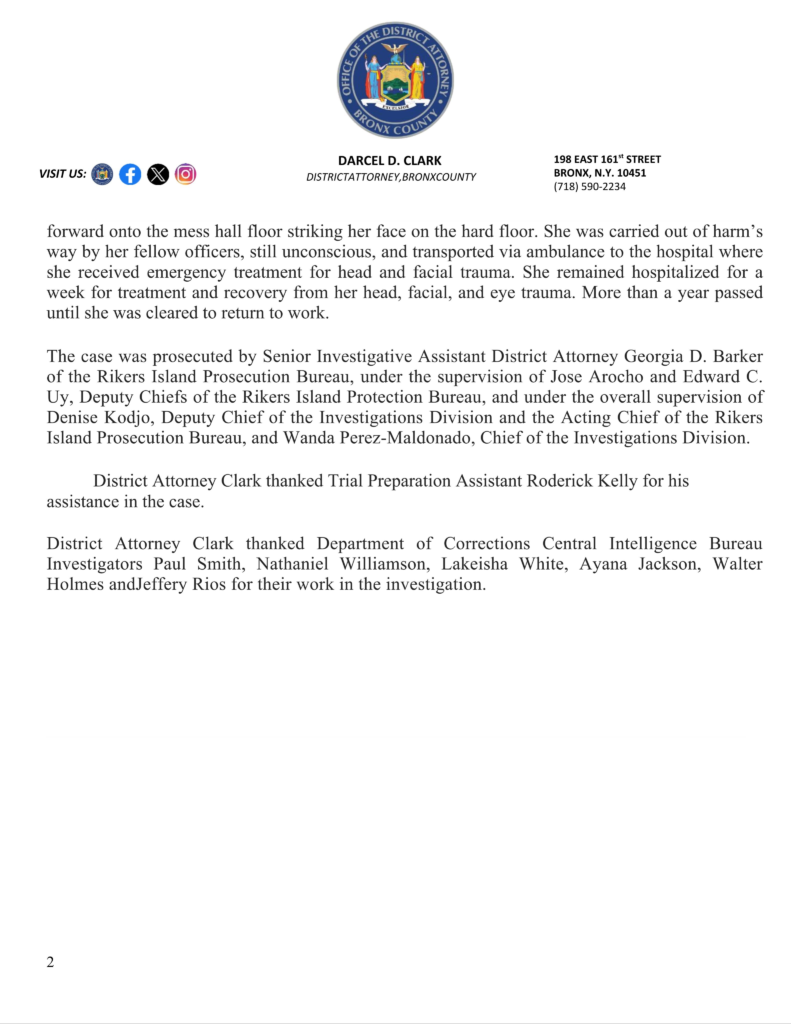 OFFICE OF THE DISTRICT ATTORNEY
EXCELSIOR
BRONX COUNTY

VISIT US:

DARCEL D. CLARK
DISTRICTATTORNEY,BRONXCOUNTY

198 EAST 161$^{st}$ STREET
BRONX, N.Y. 10451
(718) 590-2234

forward onto the mess hall floor striking her face on the hard floor. She was carried out of harm's way by her fellow officers, still unconscious, and transported via ambulance to the hospital where she received emergency treatment for head and facial trauma. She remained hospitalized for a week for treatment and recovery from her head, facial, and eye trauma. More than a year passed until she was cleared to return to work.

The case was prosecuted by Senior Investigative Assistant District Attorney Georgia D. Barker of the Rikers Island Prosecution Bureau, under the supervision of Jose Arocho and Edward C. Uy, Deputy Chiefs of the Rikers Island Protection Bureau, and under the overall supervision of Denise Kodjo, Deputy Chief of the Investigations Division and the Acting Chief of the Rikers Island Prosecution Bureau, and Wanda Perez-Maldonado, Chief of the Investigations Division.

District Attorney Clark thanked Trial Preparation Assistant Roderick Kelly for his assistance in the case.

District Attorney Clark thanked Department of Corrections Central Intelligence Bureau Investigators Paul Smith, Nathaniel Williamson, Lakeisha White, Ayana Jackson, Walter Holmes andJeffery Rios for their work in the investigation.

2